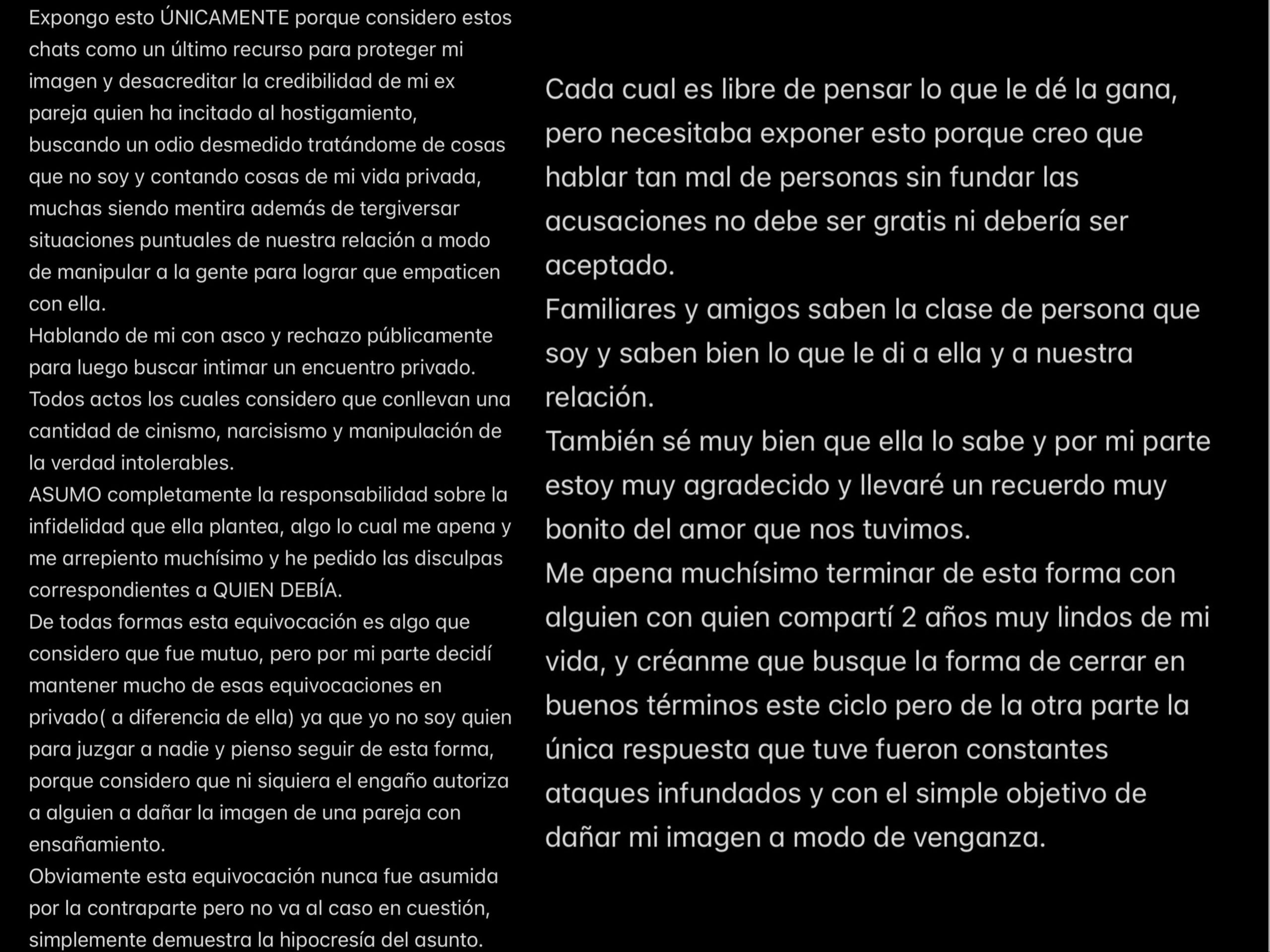 Expongo esto ÚNICAMENTE porque considero estos chats como un último recurso para proteger mi imagen y desacreditar la credibilidad de mi ex pareja quien ha incitado al hostigamiento, buscando un odio desmedido tratándome de cosas que no soy y contando cosas de mi vida privada, muchas siendo mentira además de tergiversar situaciones puntuales de nuestra relación a modo de manipular a la gente para lograr que empaticen con ella.
Hablando de mi con asco y rechazo públicamente para luego buscar intimar un encuentro privado.
Todos actos los cuales considero que conllevan una cantidad de cinismo, narcisismo y manipulación de la verdad intolerables.
ASUMO completamente la responsabilidad sobre la infidelidad que ella plantea, algo lo cual me apena y me arrepiento muchísimo y he pedido las disculpas correspondientes a QUIEN DEBÍA.
De todas formas esta equivocación es algo que considero que fue mutuo, pero por mi parte decidí mantener mucho de esas equivocaciones en privado( a diferencia de ella) ya que yo no soy quien para juzgar a nadie y pienso seguir de esta forma, porque considero que ni siquiera el engaño autoriza a alguien a dañar la imagen de una pareja con ensañamiento.
Obviamente esta equivocación nunca fue asumida por la contraparte pero no va al caso en cuestión, simplemente demuestra la hipocresía del asunto.

Cada cual es libre de pensar lo que le dé la gana, pero necesitaba exponer esto porque creo que hablar tan mal de personas sin fundar las acusaciones no debe ser gratis ni debería ser aceptado.
Familiares y amigos saben la clase de persona que soy y saben bien lo que le di a ella y a nuestra relación.
También sé muy bien que ella lo sabe y por mi parte estoy muy agradecido y llevaré un recuerdo muy bonito del amor que nos tuvimos.
Me apena muchísimo terminar de esta forma con alguien con quien compartí 2 años muy lindos de mi vida, y créanme que busque la forma de cerrar en buenos términos este ciclo pero de la otra parte la única respuesta que tuve fueron constantes ataques infundados y con el simple objetivo de dañar mi imagen a modo de venganza.